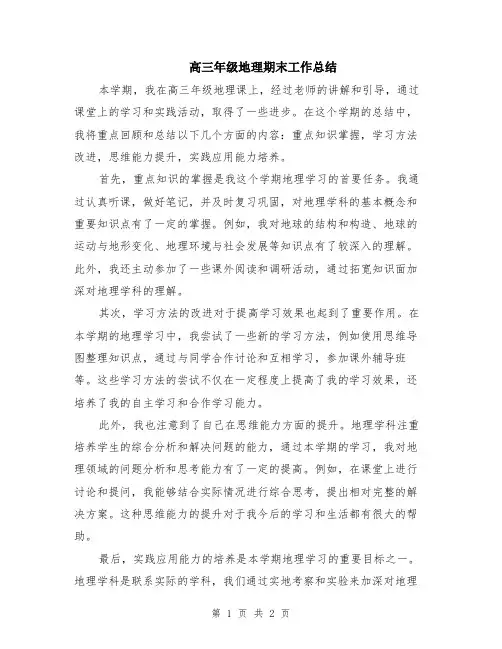 高三年级地理期末工作总结

本学期，我在高三年级地理课上，经过老师的讲解和引导，通过课堂上的学习和实践活动，取得了一些进步。在这个学期的总结中，我将重点回顾和总结以下几个方面的内容：重点知识掌握，学习方法改进，思维能力提升，实践应用能力培养。

首先，重点知识的掌握是我这个学期地理学习的首要任务。我通过认真听课，做好笔记，并及时复习巩固，对地理学科的基本概念和重要知识点有了一定的掌握。例如，我对地球的结构和构造、地球的运动与地形变化、地理环境与社会发展等知识点有了较深入的理解。此外，我还主动参加了一些课外阅读和调研活动，通过拓宽知识面加深对地理学科的理解。

其次，学习方法的改进对于提高学习效果也起到了重要作用。在本学期的地理学习中，我尝试了一些新的学习方法，例如使用思维导图整理知识点，通过与同学合作讨论和互相学习，参加课外辅导班等。这些学习方法的尝试不仅在一定程度上提高了我的学习效果，还培养了我的自主学习和合作学习能力。

此外，我也注意到了自己在思维能力方面的提升。地理学科注重培养学生的综合分析和解决问题的能力，通过本学期的学习，我对地理领域的问题分析和思考能力有了一定的提高。例如，在课堂上进行讨论和提问，我能够结合实际情况进行综合思考，提出相对完整的解决方案。这种思维能力的提升对于我今后的学习和生活都有很大的帮助。

最后，实践应用能力的培养是本学期地理学习的重要目标之一。地理学科是联系实际的学科，我们通过实地考察和实验来加深对地理

第 1 页 共 2 页